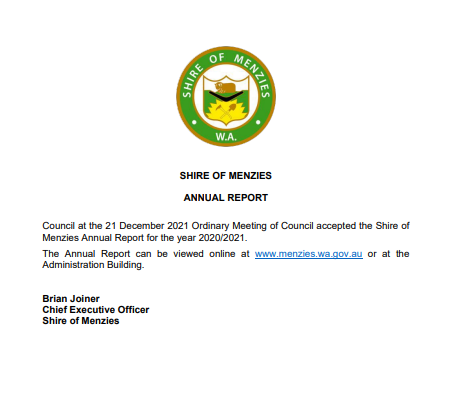 SHIRE OF MENZIES
W.A.

SHIRE OF MENZIES

ANNUAL REPORT

Council at the 21 December 2021 Ordinary Meeting of Council accepted the Shire of Menzies Annual Report for the year 2020/2021.

The Annual Report can be viewed online at www.menzies.wa.gov.au or at the Administration Building.

Brian Joiner
Chief Executive Officer
Shire of Menzies